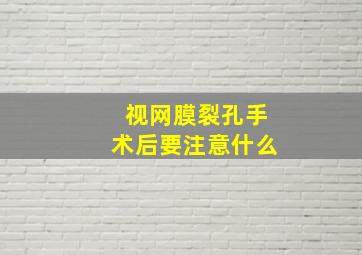 视网膜裂孔手术后要注意什么